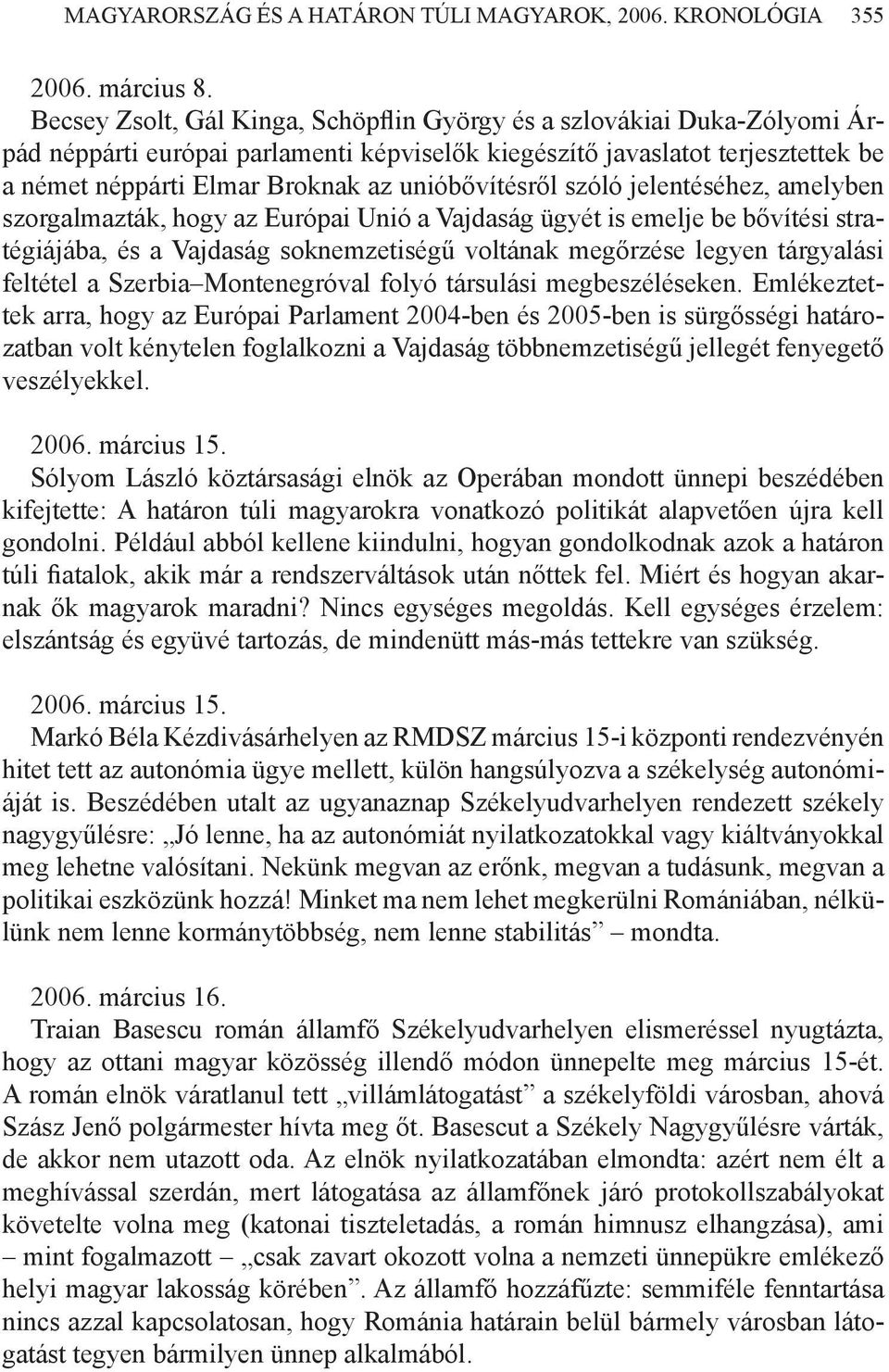 MAGYARORSZÁG ÉS A HATÁRON TÚLI MAGYAROK, 2006. KRONOLÓGIA 355

2006. március 8.
Becsey Zsolt, Gál Kinga, Schöpflin György és a szlovákiai Duka-Zólyomi Árpád néppárti európai parlamenti képviselők kiegészítő javaslatot terjesztettek be a német néppárti Elmar Broknak az unióbővítésről szóló jelentéséhez, amelyben szorgalmazták, hogy az Európai Unió a Vajdaság ügyét is emelje be bővítési stratégiájába, és a Vajdaság soknemzetiségű voltának megőrzése legyen tárgyalási feltétel a Szerbia–Montenegróval folyó társulási megbeszéléseken. Emlékeztettek arra, hogy az Európai Parlament 2004-ben és 2005-ben is sürgősségi határozatban volt kénytelen foglalkozni a Vajdaság többnemzetiségű jellegét fenyegető veszélyekkel.

2006. március 15.
Sólyom László köztársasági elnök az Operában mondott ünnepi beszédében kifejtette: A határon túli magyarokra vonatkozó politikát alapvetően újra kell gondolni. Például abból kellene kiindulni, hogyan gondolkodnak azok a határon túli fiatalok, akik már a rendszerváltások után nőttek fel. Miért és hogyan akarnak ők magyarok maradni? Nincs egységes megoldás. Kell egységes érzelem: elszántság és együvé tartozás, de mindenütt más-más tettekre van szükség.

2006. március 15.
Markó Béla Kézdivásárhelyen az RMDSZ március 15-i központi rendezvényén hitet tett az autonómia ügye mellett, külön hangsúlyozva a székelység autonómiáját is. Beszédében utalt az ugyanaznap Székelyudvarhelyen rendezett székely nagygyűlésre: „Jó lenne, ha az autonómiát nyilatkozatokkal vagy kiáltványokkal meg lehetne valósítani. Nekünk megvan az erőnk, megvan a tudásunk, megvan a politikai eszközünk hozzá! Minket ma nem lehet megkerülni Romániában, nélkülünk nem lenne kormánytöbbség, nem lenne stabilitás” – mondta.

2006. március 16.
Traian Basescu román államfő Székelyudvarhelyen elismeréssel nyugtázta, hogy az ottani magyar közösség illendő módon ünnepelte meg március 15-ét. A román elnök váratlanul tett „villámlátogatást” a székelyföldi városban, ahová Szász Jenő polgármester hívta meg őt. Basescut a Székely Nagygyűlésre várták, de akkor nem utazott oda. Az elnök nyilatkozatában elmondta: azért nem élt a meghívással szerdán, mert látogatása az államfőnek járó protokollszabályokat követelte volna meg (katonai tiszteletadás, a román himnusz elhangzása), ami – mint fogalmazott – „csak zavart okozott volna a nemzeti ünnepükre emlékező helyi magyar lakosság körében”. Az államfő hozzáfűzte: semmiféle fenntartása nincs azzal kapcsolatosan, hogy Románia határain belül bármely városban látogatást tegyen bármilyen ünnep alkalmából.